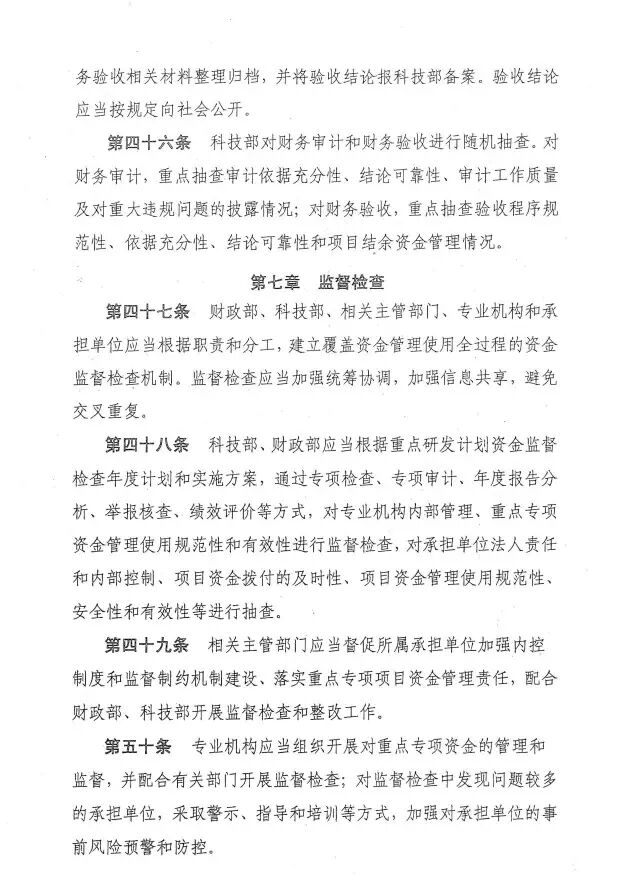 务验收相关材料整理归档，并将验收结论报科技部备案。验收结论应当按规定向社会公开。

第四十六条　科技部对财务审计和财务验收进行随机抽查。对财务审计，重点抽查审计依据充分性、结论可靠性、审计工作质量及对重大违规问题的披露情况；对财务验收，重点抽查验收程序规范性、依据充分性、结论可靠性和项目结余资金管理情况。

第七章　监督检查

第四十七条　财政部、科技部、相关主管部门、专业机构和承担单位应当根据职责和分工，建立覆盖资金管理使用全过程的资金监督检查机制。监督检查应当加强统筹协调，加强信息共享，避免交叉重复。

第四十八条　科技部、财政部应当根据重点研发计划资金监督检查年度计划和实施方案，通过专项检查、专项审计、年度报告分析、举报核查、绩效评价等方式，对专业机构内部管理、重点专项资金管理使用规范性和有效性进行监督检查，对承担单位法人责任和内部控制、项目资金拨付的及时性、项目资金管理使用规范性、安全性和有效性等进行抽查。

第四十九条　相关主管部门应当督促所属承担单位加强内控制度和监督制约机制建设、落实重点专项项目资金管理责任，配合财政部、科技部开展监督检查和整改工作。

第五十条　专业机构应当组织开展对重点专项资金的管理和监督，并配合有关部门开展监督检查；对监督检查中发现问题较多的承担单位，采取警示、指导和培训等方式，加强对承担单位的事前风险预警和防控。